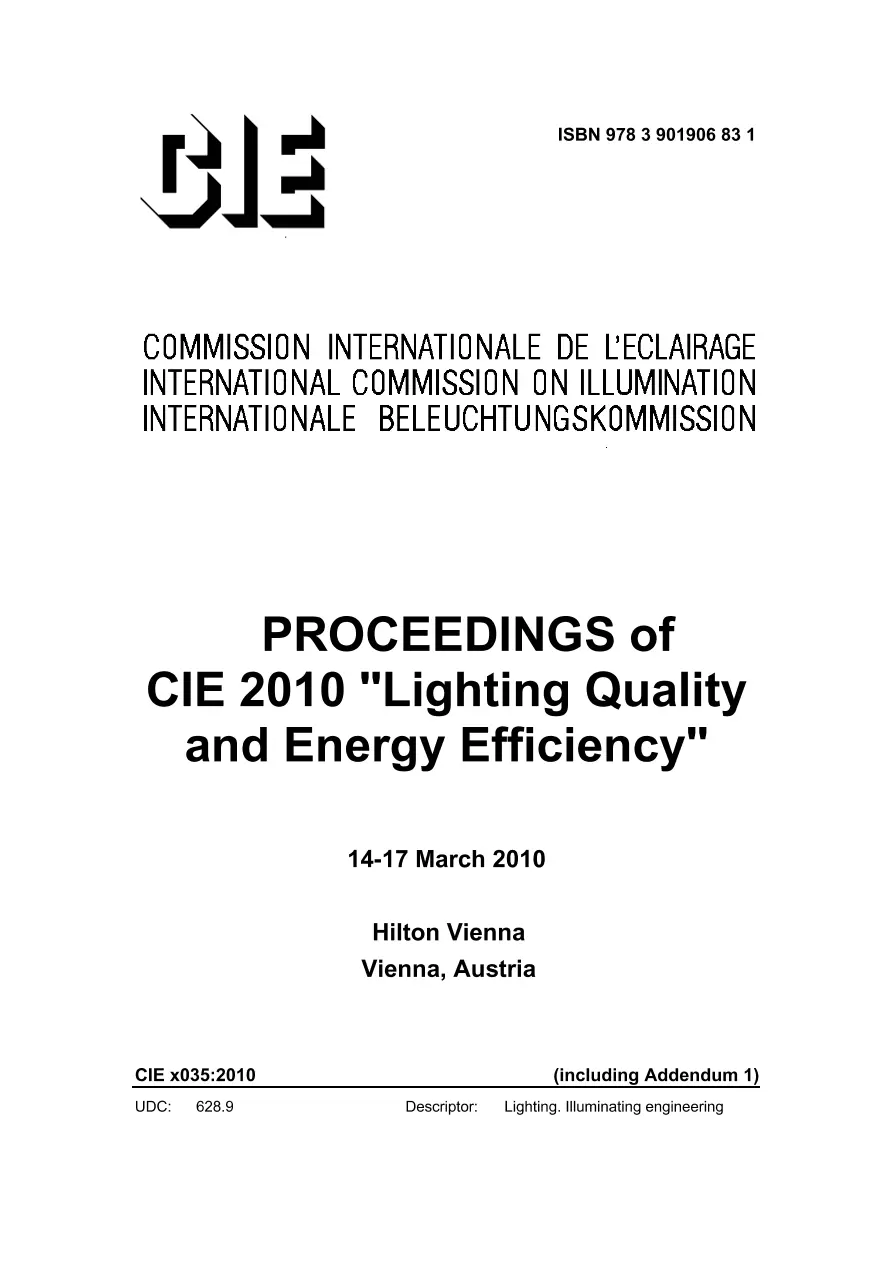 CIE

ISBN 978 3 901906 83 1

COMMISSION INTERNATIONALE DE L'ECLAIRAGE
INTERNATIONAL COMMISSION ON ILLUMINATION
INTERNATIONALE BELEUCHTUNGSKOMMISSION

PROCEEDINGS of CIE 2010 "Lighting Quality and Energy Efficiency"

14-17 March 2010

Hilton Vienna
Vienna, Austria

CIE x035:2010 (including Addendum 1)

UDC: 628.9 Descriptor: Lighting. Illuminating engineering